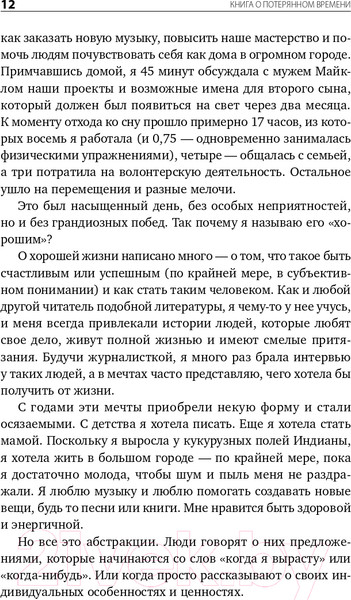 12 КНИГА О ПОТЕРЯННОМ ВРЕМЕНИ

как заказать новую музыку, повысить наше мастерство и помочь людям почувствовать себя как дома в огромном городе. Примчавшись домой, я 45 минут обсуждала с мужем Майклом наши проекты и возможные имена для второго сына, который должен был появиться на свет через два месяца. К моменту отхода ко сну прошло примерно 17 часов, из которых восемь я работала (и 0,75 — одновременно занималась физическими упражнениями), четыре — общалась с семьей, а три потратила на волонтерскую деятельность. Остальное ушло на перемещения и разные мелочи.

Это был насыщенный день, без особых неприятностей, но и без грандиозных побед. Так почему я называю его «хорошим»?

О хорошей жизни написано много — о том, что такое быть счастливым или успешным (по крайней мере, в субъективном понимании) и как стать таким человеком. Как и любой другой читатель подобной литературы, я чему-то у нее учусь, и меня всегда привлекали истории людей, которые любят свое дело, живут полной жизнью и имеют смелые притязания. Будучи журналисткой, я много раз брала интервью у таких людей, а в мечтах часто представляю, чего хотела бы получить от жизни.

С годами эти мечты приобрели некую форму и стали осязаемыми. С детства я хотела писать. Еще я хотела стать мамой. Поскольку я выросла у кукурузных полей Индианы, я хотела жить в большом городе — по крайней мере, пока я достаточно молода, чтобы шум и пыль меня не раздражали. Я люблю музыку и люблю помогать создавать новые вещи, будь то песни или книги. Мне нравится быть здоровой и энергичной.

Но все это абстракции. Люди говорят о них предложениями, которые начинаются со слов «когда я вырасту» или «когда-нибудь». Или когда просто рассказывают о своих индивидуальных особенностях и ценностях.